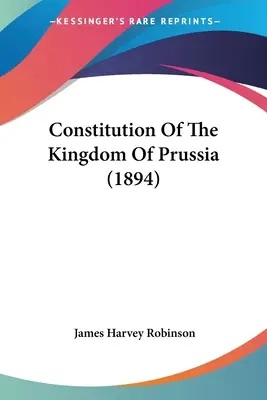 —KESSINGER'S RARE REPRINTS—

Constitution Of The Kingdom Of Prussia (1894)

James Harvey Robinson